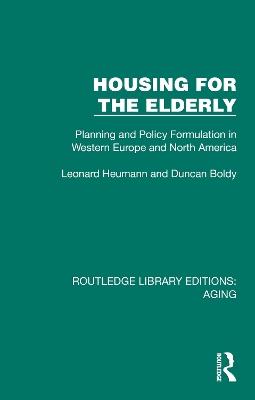 HOUSING FOR THE ELDERLY

Planning and Policy Formulation in Western Europe and North America

Leonard Heumann and Duncan Boldy

ROUTLEDGE LIBRARY EDITIONS: AGING

ROUTLEDGE